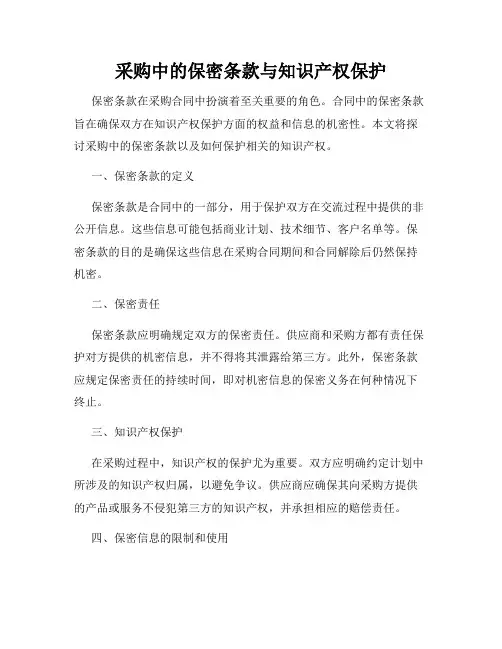 采购中的保密条款与知识产权保护

保密条款在采购合同中扮演着至关重要的角色。合同中的保密条款旨在确保双方在知识产权保护方面的权益和信息的机密性。本文将探讨采购中的保密条款以及如何保护相关的知识产权。

一、保密条款的定义

保密条款是合同中的一部分，用于保护双方在交流过程中提供的非公开信息。这些信息可能包括商业计划、技术细节、客户名单等。保密条款的目的是确保这些信息在采购合同期间和合同解除后仍然保持机密。

二、保密责任

保密条款应明确规定双方的保密责任。供应商和采购方都有责任保护对方提供的机密信息，并不得将其泄露给第三方。此外，保密条款应规定保密责任的持续时间，即对机密信息的保密义务在何种情况下终止。

三、知识产权保护

在采购过程中，知识产权的保护尤为重要。双方应明确约定计划中所涉及的知识产权归属，以避免争议。供应商应确保其向采购方提供的产品或服务不侵犯第三方的知识产权，并承担相应的赔偿责任。

四、保密信息的限制和使用